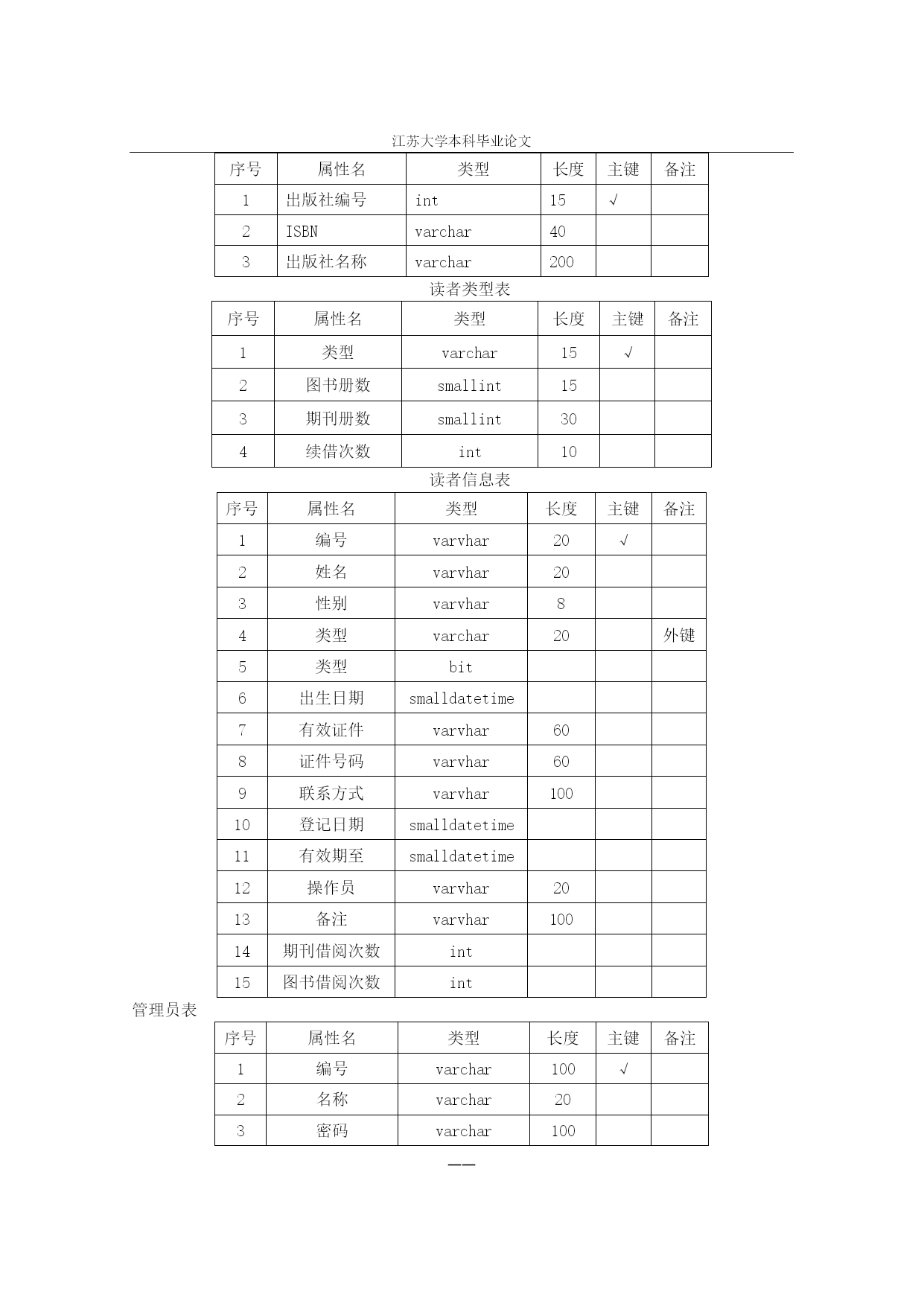 江苏大学本科毕业论文

| 序号 | 属性名 | 类型 | 长度 | 主键 | 备注 |
|---|---|---|---|---|---|
| 1 | 出版社编号 | int | 15 | √ | |
| 2 | ISBN | varchar | 40 | | |
| 3 | 出版社名称 | varchar | 200 | | |

读者类型表

| 序号 | 属性名 | 类型 | 长度 | 主键 | 备注 |
|---|---|---|---|---|---|
| 1 | 类型 | varchar | 15 | √ | |
| 2 | 图书册数 | smallint | 15 | | |
| 3 | 期刊册数 | smallint | 30 | | |
| 4 | 续借次数 | int | 10 | | |

读者信息表

| 序号 | 属性名 | 类型 | 长度 | 主键 | 备注 |
|---|---|---|---|---|---|
| 1 | 编号 | varvhar | 20 | √ | |
| 2 | 姓名 | varvhar | 20 | | |
| 3 | 性别 | varvhar | 8 | | |
| 4 | 类型 | varchar | 20 | | 外键 |
| 5 | 类型 | bit | | | |
| 6 | 出生日期 | smalldatetime | | | |
| 7 | 有效证件 | varvhar | 60 | | |
| 8 | 证件号码 | varvhar | 60 | | |
| 9 | 联系方式 | varvhar | 100 | | |
| 10 | 登记日期 | smalldatetime | | | |
| 11 | 有效期至 | smalldatetime | | | |
| 12 | 操作员 | varvhar | 20 | | |
| 13 | 备注 | varvhar | 100 | | |
| 14 | 期刊借阅次数 | int | | | |
| 15 | 图书借阅次数 | int | | | |

管理员表

| 序号 | 属性名 | 类型 | 长度 | 主键 | 备注 |
|---|---|---|---|---|---|
| 1 | 编号 | varchar | 100 | √ | |
| 2 | 名称 | varchar | 20 | | |
| 3 | 密码 | varchar | 100 | | |

——